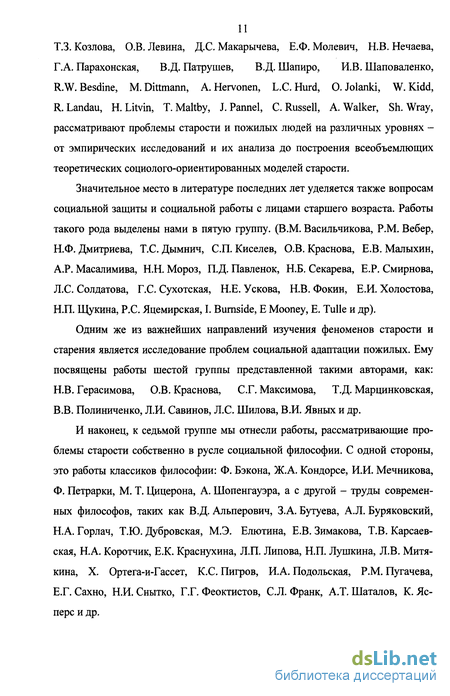 11

Т.З. Козлова, О.В. Левина, Д.С. Макарычева, Е.Ф. Молевич, Н.В. Нечаева, Г.А. Парахонская, В.Д. Патрушев, В.Д. Шапиро, И.В. Шаповаленко, R.W. Besdine, M. Dittmann, A. Hervonen, L.C. Hurd, O. Jolanki, W. Kidd, R. Landau, H. Litvin, T. Maltby, J. Pannel, C. Russell, A. Walker, Sh. Wray, рассматривают проблемы старости и пожилых людей на различных уровнях – от эмпирических исследований и их анализа до построения всеобъемлющих теоретических социолого-ориентированных моделей старости.

Значительное место в литературе последних лет уделяется также вопросам социальной защиты и социальной работы с лицами старшего возраста. Работы такого рода выделены нами в пятую группу. (В.М. Васильчикова, Р.М. Вебер, Н.Ф. Дмитриева, Т.С. Дымнич, С.П. Киселев, О.В. Краснова, Е.В. Малыхин, А.Р. Масалимива, Н.Н. Мороз, П.Д. Павленок, Н.Б. Секарева, Е.Р. Смирнова, Л.С. Солдатова, Г.С. Сухотская, Н.Е. Ускова, Н.В. Фокин, Е.И. Холостова, Н.П. Щукина, Р.С. Яцемирская, I. Burnside, E Mooney, E. Tulle и др).

Одним же из важнейших направлений изучения феноменов старости и старения является исследование проблем социальной адаптации пожилых. Ему посвящены работы шестой группы представленной такими авторами, как: Н.В. Герасимова, О.В. Краснова, С.Г. Максимова, Т.Д. Марцинковская, В.В. Полиниченко, Л.И. Савинов, Л.С. Шилова, В.И. Явных и др.

И наконец, к седьмой группе мы отнесли работы, рассматривающие проблемы старости собственно в русле социальной философии. С одной стороны, это работы классиков философии: Ф. Бэкона, Ж.А. Кондорсе, И.И. Мечникова, Ф. Петрарки, М. Т. Цицерона, А. Шопенгауэра, а с другой – труды современных философов, таких как В.Д. Альперович, З.А. Бутуева, А.Л. Буряковский, Н.А. Горлач, Т.Ю. Дубровская, М.Э. Елютина, Е.В. Зимакова, Т.В. Карсаевская, Н.А. Коротчик, Е.К. Краснухина, Л.П. Липова, Н.П. Лушкина, Л.В. Митякина, Х. Ортега-и-Гассет, К.С. Пигров, И.А. Подольская, Р.М. Пугачева, Е.Г. Сахно, Н.И. Снытко, Г.Г. Феоктистов, С.Л. Франк, А.Т. Шаталов, К. Ясперс и др.

dsLib.net
библиотека диссертаций